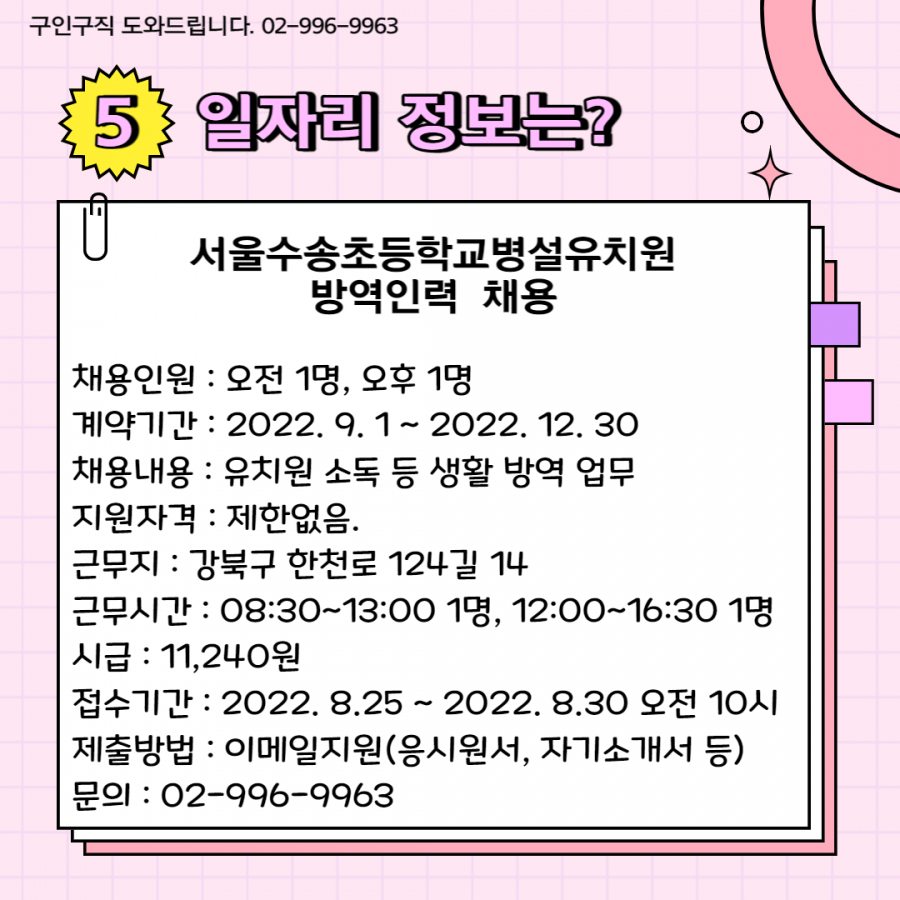 구인구직 도와드립니다. 02-996-9963

5 일자리 정보는?

서울수송초등학교병설유치원
방역인력 채용

채용인원 : 오전 1명, 오후 1명
계약기간 : 2022. 9. 1 ~ 2022. 12. 30
채용내용 : 유치원 소독 등 생활 방역 업무
지원자격 : 제한없음.
근무지 : 강북구 한천로 124길 14
근무시간 : 08:30~13:00 1명, 12:00~16:30 1명
시급 : 11,240원
접수기간 : 2022. 8.25 ~ 2022. 8.30 오전 10시
제출방법 : 이메일지원(응시원서, 자기소개서 등)
문의 : 02-996-9963